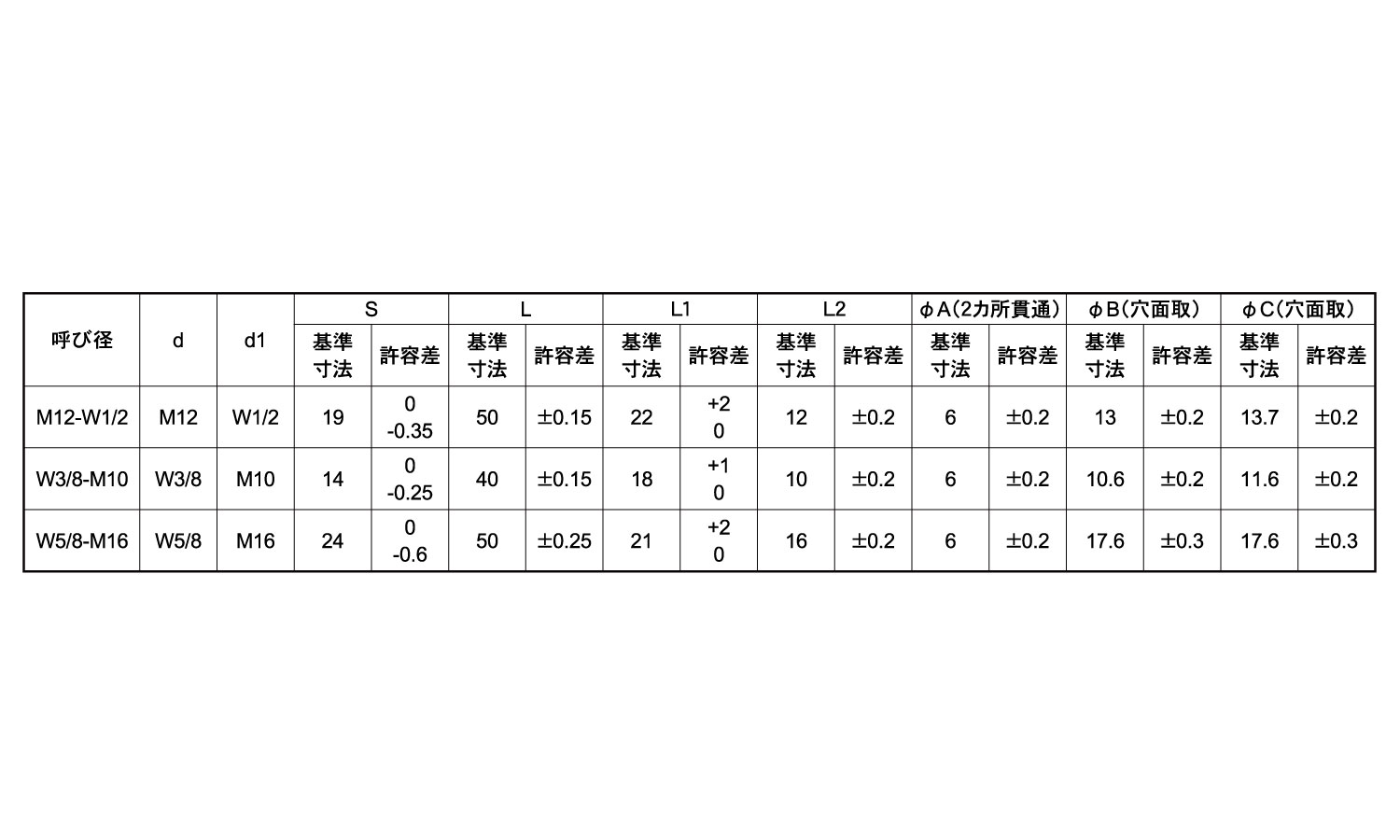 | 呼び径 | d | d1 | S | | L | | L1 | | L2 | | φA(2カ所貫通) | | φB(穴面取) | | φC(穴面取) | |
|---|---|---|---|---|---|---|---|---|---|---|---|---|---|---|---|---|
| | | | 基準寸法 | 許容差 | 基準寸法 | 許容差 | 基準寸法 | 許容差 | 基準寸法 | 許容差 | 基準寸法 | 許容差 | 基準寸法 | 許容差 | 基準寸法 | 許容差 |
| M12-W1/2 | M12 | W1/2 | 19 | 0 -0.35 | 50 | ±0.15 | 22 | +2 0 | 12 | ±0.2 | 6 | ±0.2 | 13 | ±0.2 | 13.7 | ±0.2 |
| W3/8-M10 | W3/8 | M10 | 14 | 0 -0.25 | 40 | ±0.15 | 18 | +1 0 | 10 | ±0.2 | 6 | ±0.2 | 10.6 | ±0.2 | 11.6 | ±0.2 |
| W5/8-M16 | W5/8 | M16 | 24 | 0 -0.6 | 50 | ±0.25 | 21 | +2 0 | 16 | ±0.2 | 6 | ±0.2 | 17.6 | ±0.3 | 17.6 | ±0.3 |